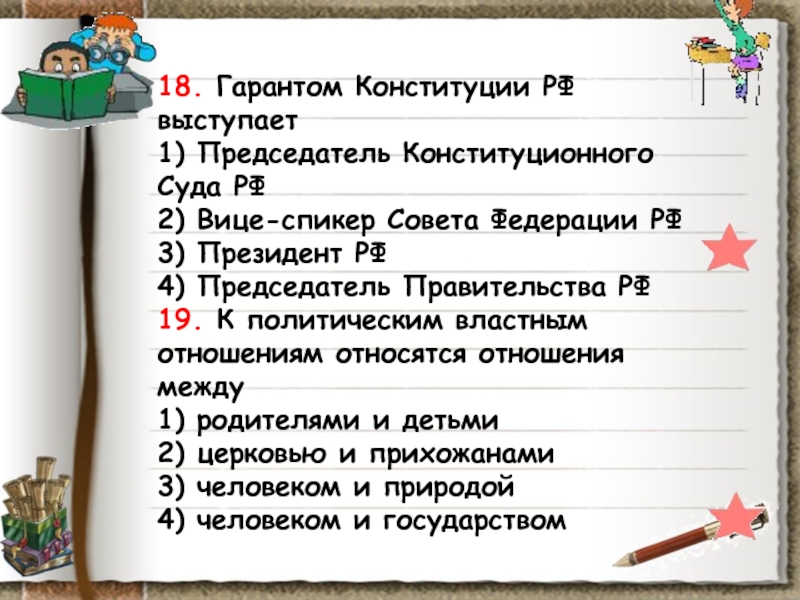 18. Гарантом Конституции РФ выступает
1) Председатель Конституционного Суда РФ
2) Вице-спикер Совета Федерации РФ
3) Президент РФ
4) Председатель Правительства РФ
19. К политическим властным отношениям относятся отношения между
1) родителями и детьми
2) церковью и прихожанами
3) человеком и природой
4) человеком и государством